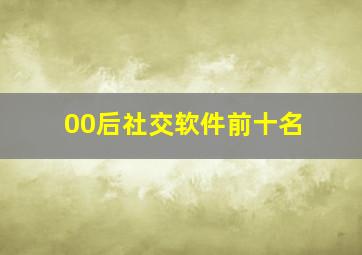 00后社交软件前十名